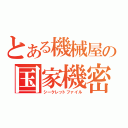 とある機械屋の
国家機密
シークレットファイル